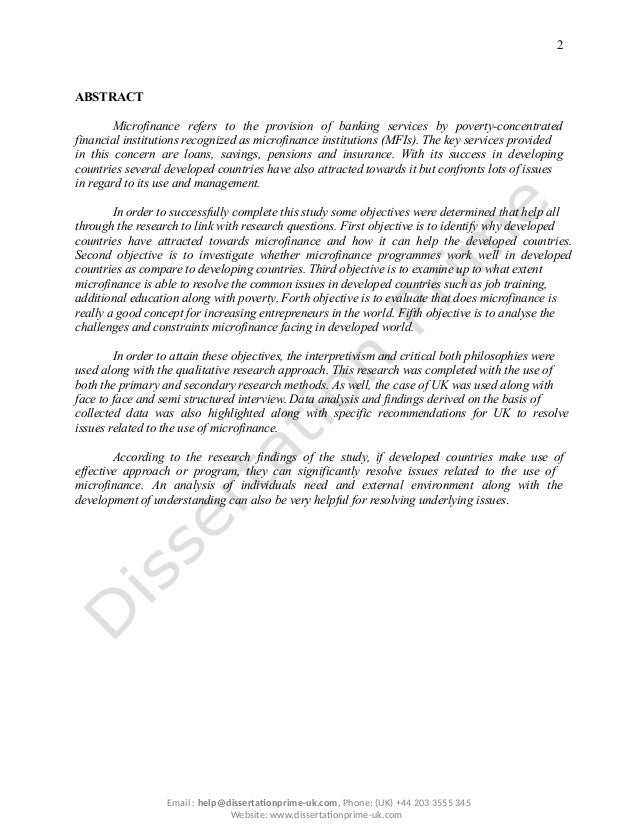 2

ABSTRACT

Microfinance refers to the provision of banking services by poverty-concentrated financial institutions recognized as microfinance institutions (MFIs). The key services provided in this concern are loans, savings, pensions and insurance. With its success in developing countries several developed countries have also attracted towards it but confronts lots of issues in regard to its use and management.

In order to successfully complete this study some objectives were determined that help all through the research to link with research questions. First objective is to identify why developed countries have attracted towards microfinance and how it can help the developed countries. Second objective is to investigate whether microfinance programmes work well in developed countries as compare to developing countries. Third objective is to examine up to what extent microfinance is able to resolve the common issues in developed countries such as job training, additional education along with poverty. Forth objective is to evaluate that does microfinance is really a good concept for increasing entrepreneurs in the world. Fifth objective is to analyse the challenges and constraints microfinance facing in developed world.

In order to attain these objectives, the interpretivism and critical both philosophies were used along with the qualitative research approach. This research was completed with the use of both the primary and secondary research methods. As well, the case of UK was used along with face to face and semi structured interview. Data analysis and findings derived on the basis of collected data was also highlighted along with specific recommendations for UK to resolve issues related to the use of microfinance.

According to the research findings of the study, if developed countries make use of effective approach or program, they can significantly resolve issues related to the use of microfinance. An analysis of individuals need and external environment along with the development of understanding can also be very helpful for resolving underlying issues.

Dissertation Prime

Email: help@dissertationprime-uk.com, Phone: (UK) +44 203 3555 345
Website: www.dissertationprime-uk.com